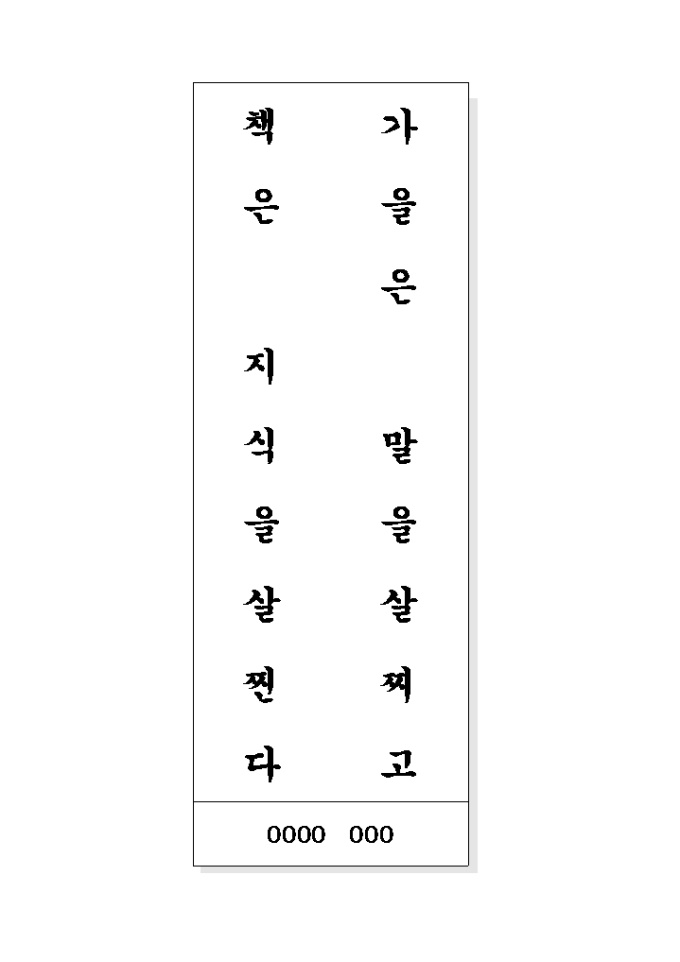 가을은 말을 살찌고

책은 지식을 살찐다

0000 000